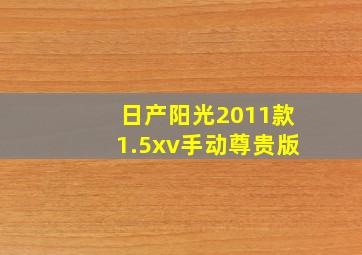 日产阳光2011款
1.5xv手动尊贵版